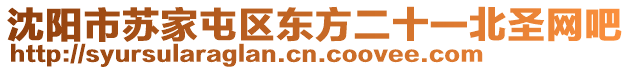 沈阳市苏家屯区东方二十一北圣网吧
http://syursularaglan.cn.coovee.com